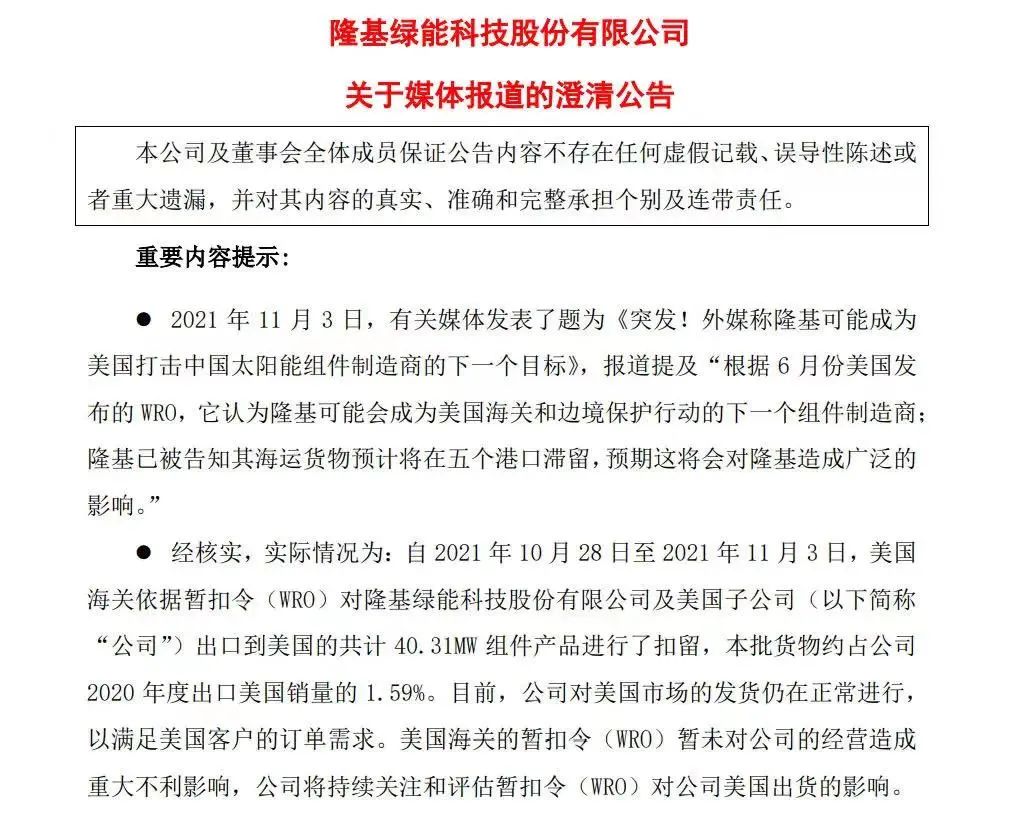 隆基绿能科技股份有限公司

关于媒体报道的澄清公告

本公司及董事会全体成员保证公告内容不存在任何虚假记载、误导性陈述或者重大遗漏，并对其内容的真实、准确和完整承担个别及连带责任。

重要内容提示：

● 2021 年 11 月 3 日，有关媒体发表了题为《突发！外媒称隆基可能成为美国打击中国太阳能组件制造商的下一个目标》，报道提及“根据 6 月份美国发布的 WRO，它认为隆基可能会成为美国海关和边境保护行动的下一个组件制造商；隆基已被告知其海运货物预计将在五个港口滞留，预期这将会对隆基造成广泛的影响。”

● 经核实，实际情况为：自 2021 年 10 月 28 日至 2021 年 11 月 3 日，美国海关依据暂扣令（WRO）对隆基绿能科技股份有限公司及美国子公司（以下简称“公司”）出口到美国的共计 40.31MW 组件产品进行了扣留，本批货物约占公司 2020 年度出口美国销量的 1.59%。目前，公司对美国市场的发货仍在正常进行，以满足美国客户的订单需求。美国海关的暂扣令（WRO）暂未对公司的经营造成重大不利影响，公司将持续关注和评估暂扣令（WRO）对公司美国出货的影响。